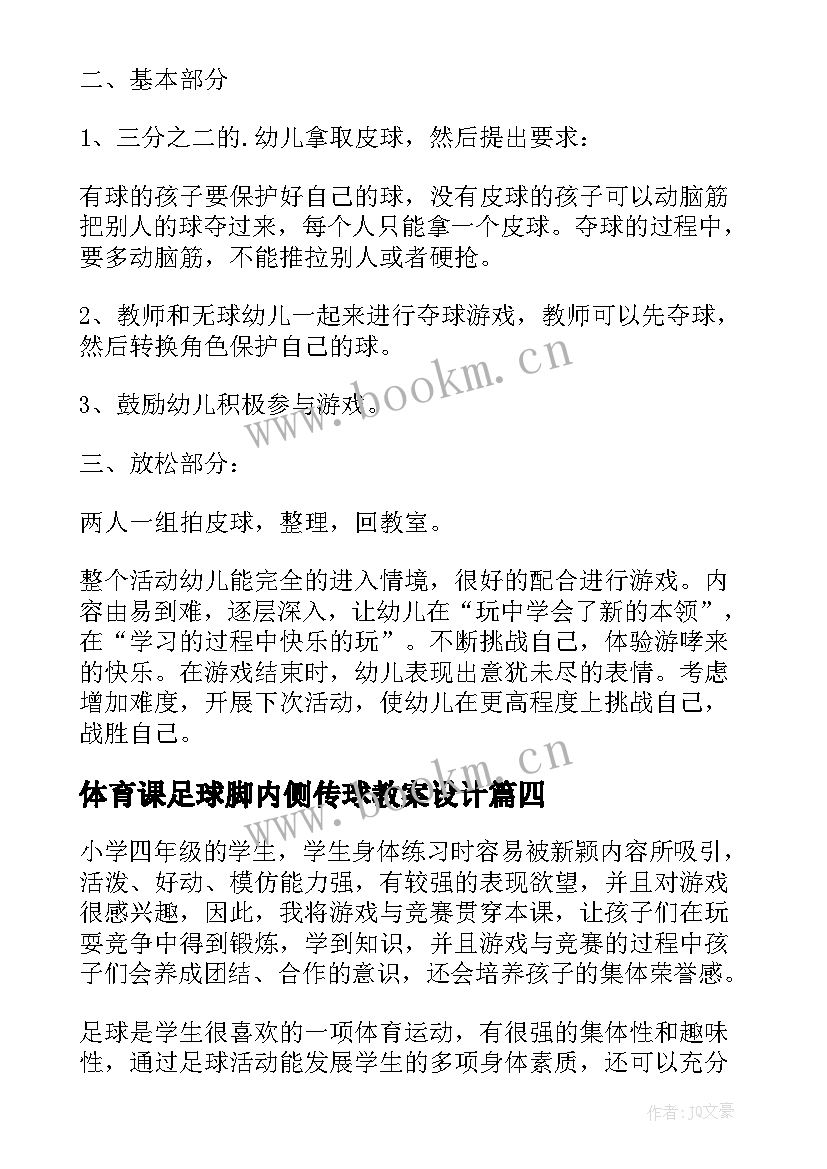 二、基本部分

1、三分之二的.幼儿拿取皮球，然后提出要求：

有球的孩子要保护好自己的球，没有皮球的孩子可以动脑筋把别人的球夺过来，每个人只能拿一个皮球。夺球的过程中，要多动脑筋，不能推拉别人或者硬抢。

2、教师和无球幼儿一起来进行夺球游戏，教师可以先夺球，然后转换角色保护自己的球。

3、鼓励幼儿积极参与游戏。

三、放松部分：

两人一组拍皮球，整理，回教室。

整个活动幼儿能完全的进入情境，很好的配合进行游戏。内容由易到难，逐层深入，让幼儿在“玩中学会了新的本领”，在“学习的过程中快乐的玩”。不断挑战自己，体验游哮来的快乐。在游戏结束时，幼儿表现出意犹未尽的表情。考虑增加难度，开展下次活动，使幼儿在更高程度上挑战自己，战胜自己。

www.bookm.cn

体育课足球脚内侧传球教案设计篇四

小学四年级的学生，学生身体练习时容易被新颖内容所吸引，活泼、好动、模仿能力强，有较强的表现欲望，并且对游戏很感兴趣，因此，我将游戏与竞赛贯穿本课，让孩子们在玩耍竞争中得到锻炼，学到知识，并且游戏与竞赛的过程中孩子们会养成团结、合作的意识，还会培养孩子的集体荣誉感。

足球是学生很喜欢的一项体育运动，有很强的集体性和趣味性，通过足球活动能发展学生的多项身体素质，还可以充分

作者：JO文豪